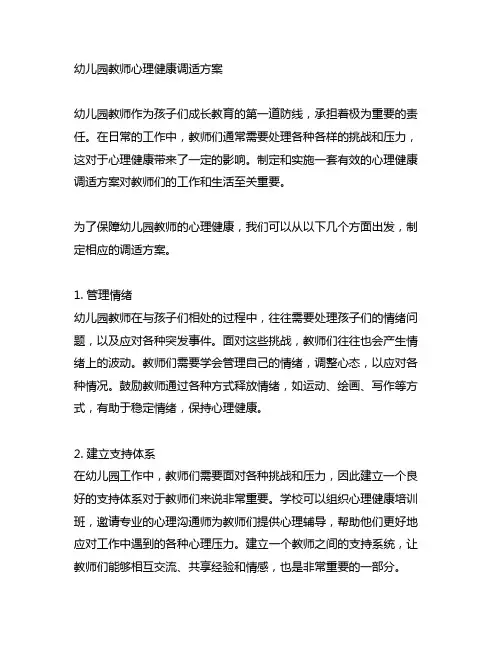 幼儿园教师心理健康调适方案

幼儿园教师作为孩子们成长教育的第一道防线，承担着极为重要的责任。在日常的工作中，教师们通常需要处理各种各样的挑战和压力，这对于心理健康带来了一定的影响。制定和实施一套有效的心理健康调适方案对教师们的工作和生活至关重要。

为了保障幼儿园教师的心理健康，我们可以从以下几个方面出发，制定相应的调适方案。

1. 管理情绪
幼儿园教师在与孩子们相处的过程中，往往需要处理孩子们的情绪问题，以及应对各种突发事件。面对这些挑战，教师们往往也会产生情绪上的波动。教师们需要学会管理自己的情绪，调整心态，以应对各种情况。鼓励教师通过各种方式释放情绪，如运动、绘画、写作等方式，有助于稳定情绪，保持心理健康。

2. 建立支持体系
在幼儿园工作中，教师们需要面对各种挑战和压力，因此建立一个良好的支持体系对于教师们来说非常重要。学校可以组织心理健康培训班，邀请专业的心理沟通师为教师们提供心理辅导，帮助他们更好地应对工作中遇到的各种心理压力。建立一个教师之间的支持系统，让教师们能够相互交流、共享经验和情感，也是非常重要的一部分。